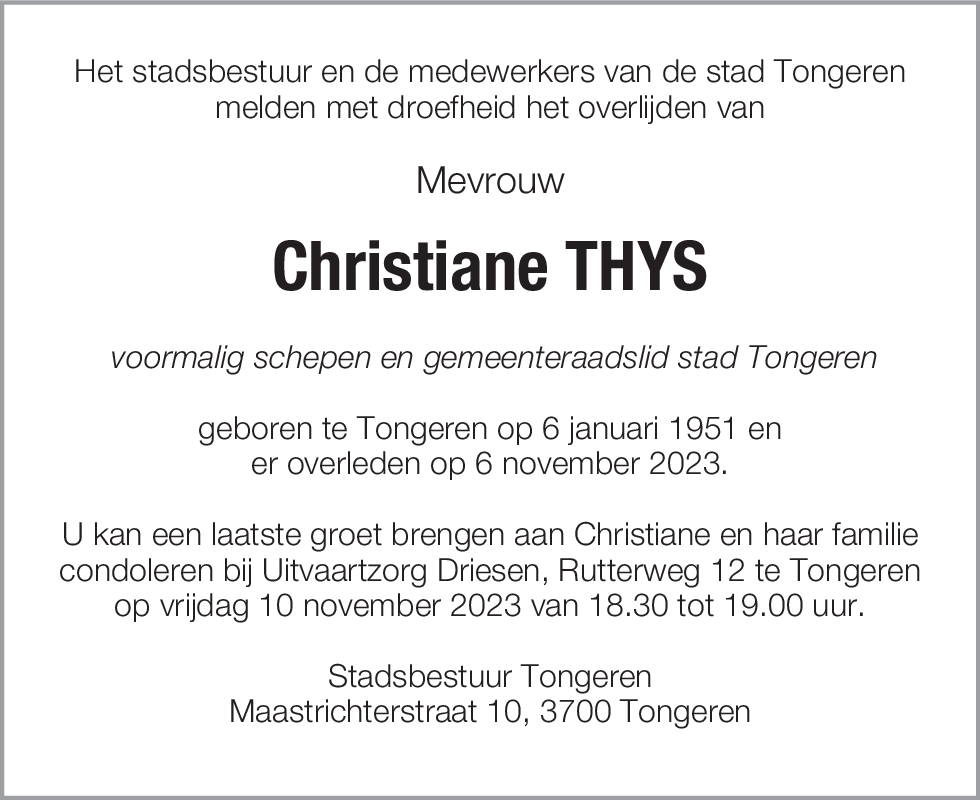 Het stadsbestuur en de medewerkers van de stad Tongeren melden met droefheid het overlijden van

Mevrouw

Christiane THYS

voormalig schepen en gemeenteraadslid stad Tongeren

geboren te Tongeren op 6 januari 1951 en er overleden op 6 november 2023.

U kan een laatste groet brengen aan Christiane en haar familie condoleren bij Uitvaartzorg Driesen, Rutterweg 12 te Tongeren op vrijdag 10 november 2023 van 18.30 tot 19.00 uur.

Stadsbestuur Tongeren
Maastrichterstraat 10, 3700 Tongeren